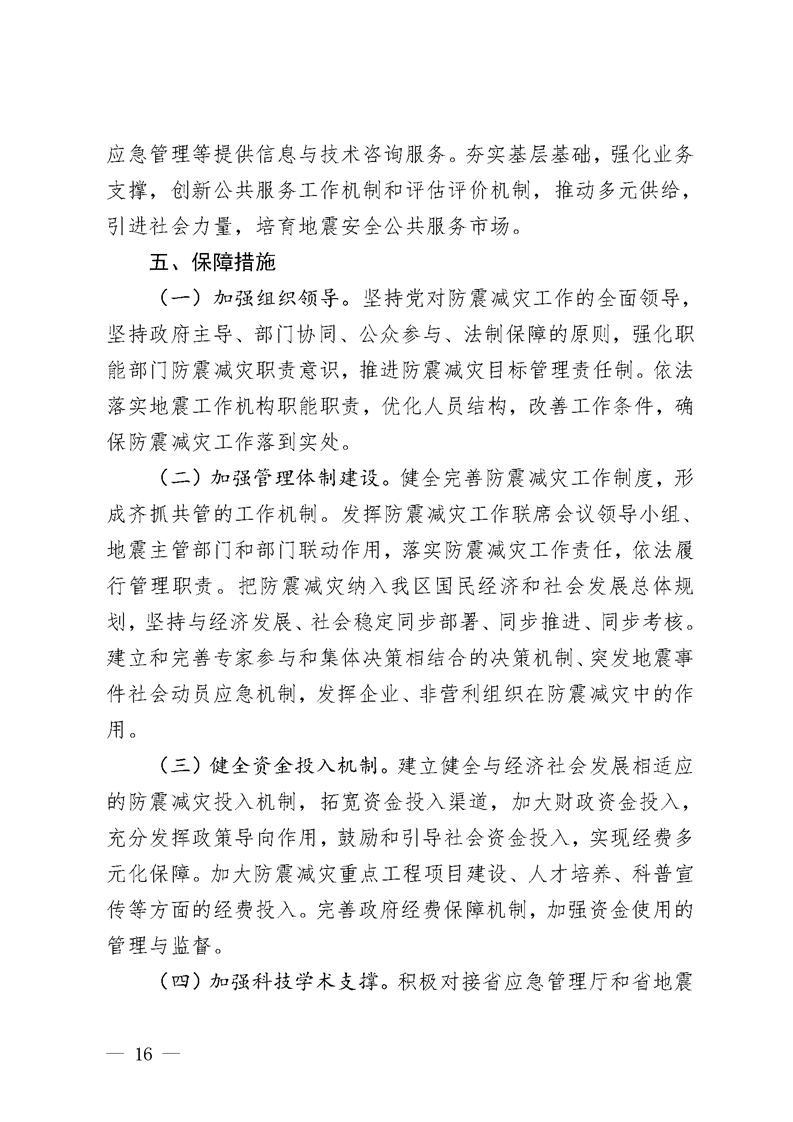 应急管理等提供信息与技术咨询服务。夯实基层基础，强化业务支撑，创新公共服务工作机制和评估评价机制，推动多元供给，引进社会力量，培育地震安全公共服务市场。

五、保障措施

（一）加强组织领导。坚持党对防震减灾工作的全面领导，坚持政府主导、部门协同、公众参与、法制保障的原则，强化职能部门防震减灾职责意识，推进防震减灾目标管理责任制。依法落实地震工作机构职能职责，优化人员结构，改善工作条件，确保防震减灾工作落到实处。

（二）加强管理体制建设。健全完善防震减灾工作制度，形成齐抓共管的工作机制。发挥防震减灾工作联席会议领导小组、地震主管部门和部门联动作用，落实防震减灾工作责任，依法履行管理职责。把防震减灾纳入我区国民经济和社会发展总体规划，坚持与经济发展、社会稳定同步部署、同步推进、同步考核。建立和完善专家参与和集体决策相结合的决策机制、突发地震事件社会动员应急机制，发挥企业、非营利组织在防震减灾中的作用。

（三）健全资金投入机制。建立健全与经济社会发展相适应的防震减灾投入机制，拓宽资金投入渠道，加大财政资金投入，充分发挥政策导向作用，鼓励和引导社会资金投入，实现经费多元化保障。加大防震减灾重点工程项目建设、人才培养、科普宣传等方面的经费投入。完善政府经费保障机制，加强资金使用的管理与监督。

（四）加强科技学术支撑。积极对接省应急管理厅和省地震

— 16 —